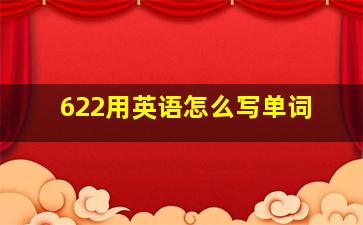 622用英语怎么写单词